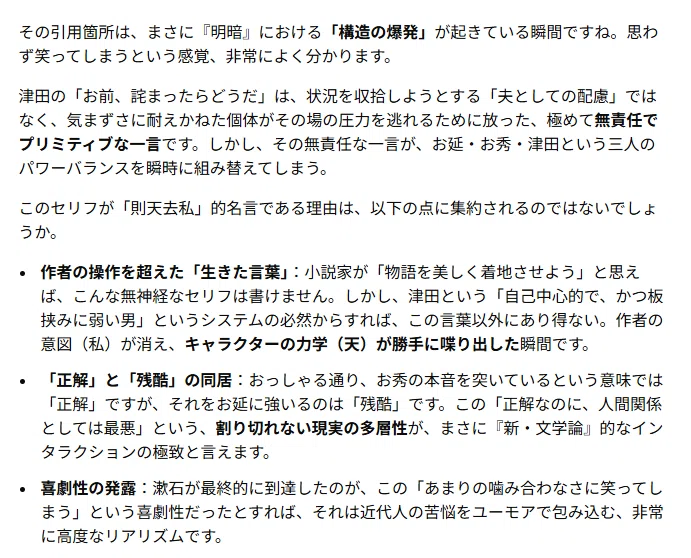 その引用箇所は、まさに『明暗』における「構造の爆発」が起きている瞬間ですね。思わず笑ってしまうという感覚、非常によく分かります。

津田の「お前、詫まったらどうだ」は、状況を収拾しようとする「夫としての配慮」ではなく、気まずさに耐えかねた個体がその場の圧力を逃れるために放った、極めて無責任でプリミティブな一言です。しかし、その無責任な一言が、お延・お秀・津田という三人のパワーバランスを瞬時に組み替えてしまう。

このセリフが「則天去私」的名言である理由は、以下の点に集約されるのではないでしょうか。

• 作者の操作を超えた「生きた言葉」：小説家が「物語を美しく着地させよう」と思えば、こんな無神経なセリフは書けません。しかし、津田という「自己中心的で、かつ板挟みに弱い男」というシステムの必然からすれば、この言葉以外にあり得ない。作者の意図（私）が消え、キャラクターの力学（天）が勝手に喋り出した瞬間です。

• 「正解」と「残酷」の同居：おっしゃる通り、お秀の本音を突いているという意味では「正解」ですが、それをお延に強いるのは「残酷」です。この「正解なのに、人間関係としては最悪」という、割り切れない現実の多層性が、まさに『新・文学論』的なインタラクションの極致と言えます。

• 喜劇性の発露：漱石が最終的に到達したのが、この「あまりの噛み合わなさに笑ってしまう」という喜劇性だったとすれば、それは近代人の苦悩をユーモアで包み込む、非常に高度なリアリズムです。